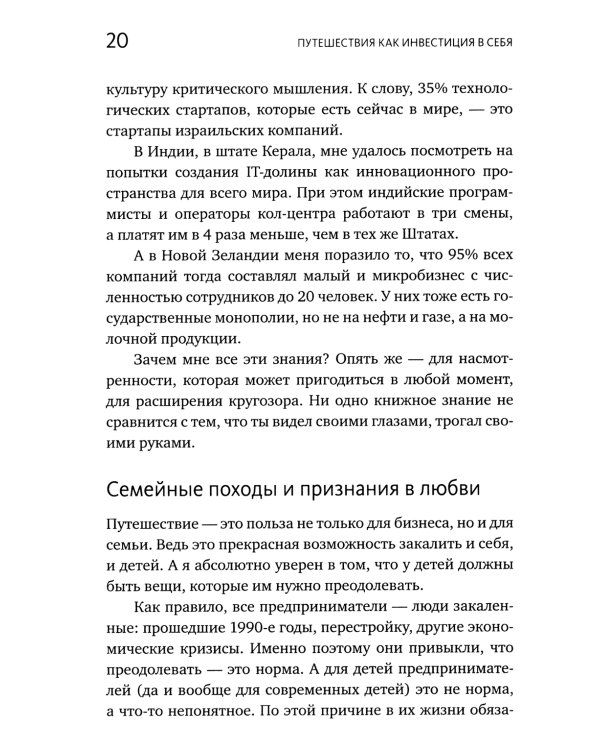 20 ПУТЕШЕСТВИЯ КАК ИНВЕСТИЦИЯ В СЕБЯ

культуру критического мышления. К слову, 35% технологических стартапов, которые есть сейчас в мире, — это стартапы израильских компаний.

В Индии, в штате Керала, мне удалось посмотреть на попытки создания IT-долины как инновационного пространства для всего мира. При этом индийские программисты и операторы кол-центра работают в три смены, а платят им в 4 раза меньше, чем в тех же Штатах.

А в Новой Зеландии меня поразило то, что 95% всех компаний тогда составлял малый и микробизнес с численностью сотрудников до 20 человек. У них тоже есть государственные монополии, но не на нефти и газе, а на молочной продукции.

Зачем мне все эти знания? Опять же — для насмотренности, которая может пригодиться в любой момент, для расширения кругозора. Ни одно книжное знание не сравнится с тем, что ты видел своими глазами, трогал своими руками.

Семейные походы и признания в любви

Путешествие — это польза не только для бизнеса, но и для семьи. Ведь это прекрасная возможность закалить и себя, и детей. А я абсолютно уверен в том, что у детей должны быть вещи, которые им нужно преодолевать.

Как правило, все предприниматели — люди закаленные: прошедшие 1990-е годы, перестройку, другие экономические кризисы. Именно поэтому они привыкли, что преодолевать — это норма. А для детей предпринимателей (да и вообще для современных детей) это не норма, а что-то непонятное. По этой причине в их жизни обяза-